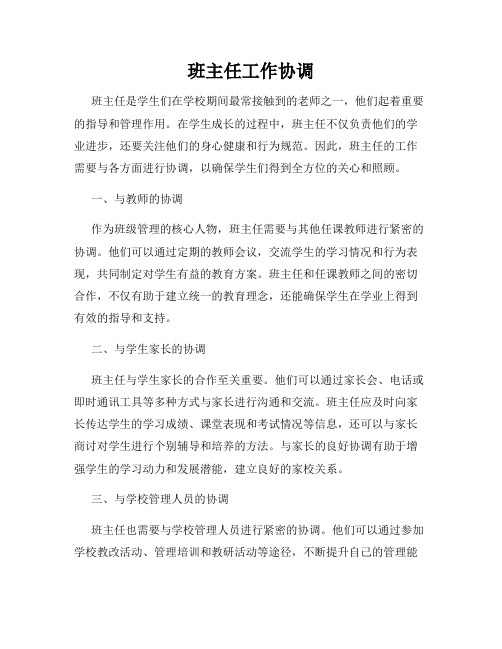 班主任工作协调

班主任是学生们在学校期间最常接触到的老师之一，他们起着重要的指导和管理作用。在学生成长的过程中，班主任不仅负责他们的学业进步，还要关注他们的身心健康和行为规范。因此，班主任的工作需要与各方面进行协调，以确保学生们得到全方位的关心和照顾。

一、与教师的协调

作为班级管理的核心人物，班主任需要与其他任课教师进行紧密的协调。他们可以通过定期的教师会议，交流学生的学习情况和行为表现，共同制定对学生有益的教育方案。班主任和任课教师之间的密切合作，不仅有助于建立统一的教育理念，还能确保学生在学业上得到有效的指导和支持。

二、与学生家长的协调

班主任与学生家长的合作至关重要。他们可以通过家长会、电话或即时通讯工具等多种方式与家长进行沟通和交流。班主任应及时向家长传达学生的学习成绩、课堂表现和考试情况等信息，还可以与家长商讨对学生进行个别辅导和培养的方法。与家长的良好协调有助于增强学生的学习动力和发展潜能，建立良好的家校关系。

三、与学校管理人员的协调

班主任也需要与学校管理人员进行紧密的协调。他们可以通过参加学校教改活动、管理培训和教研活动等途径，不断提升自己的管理能